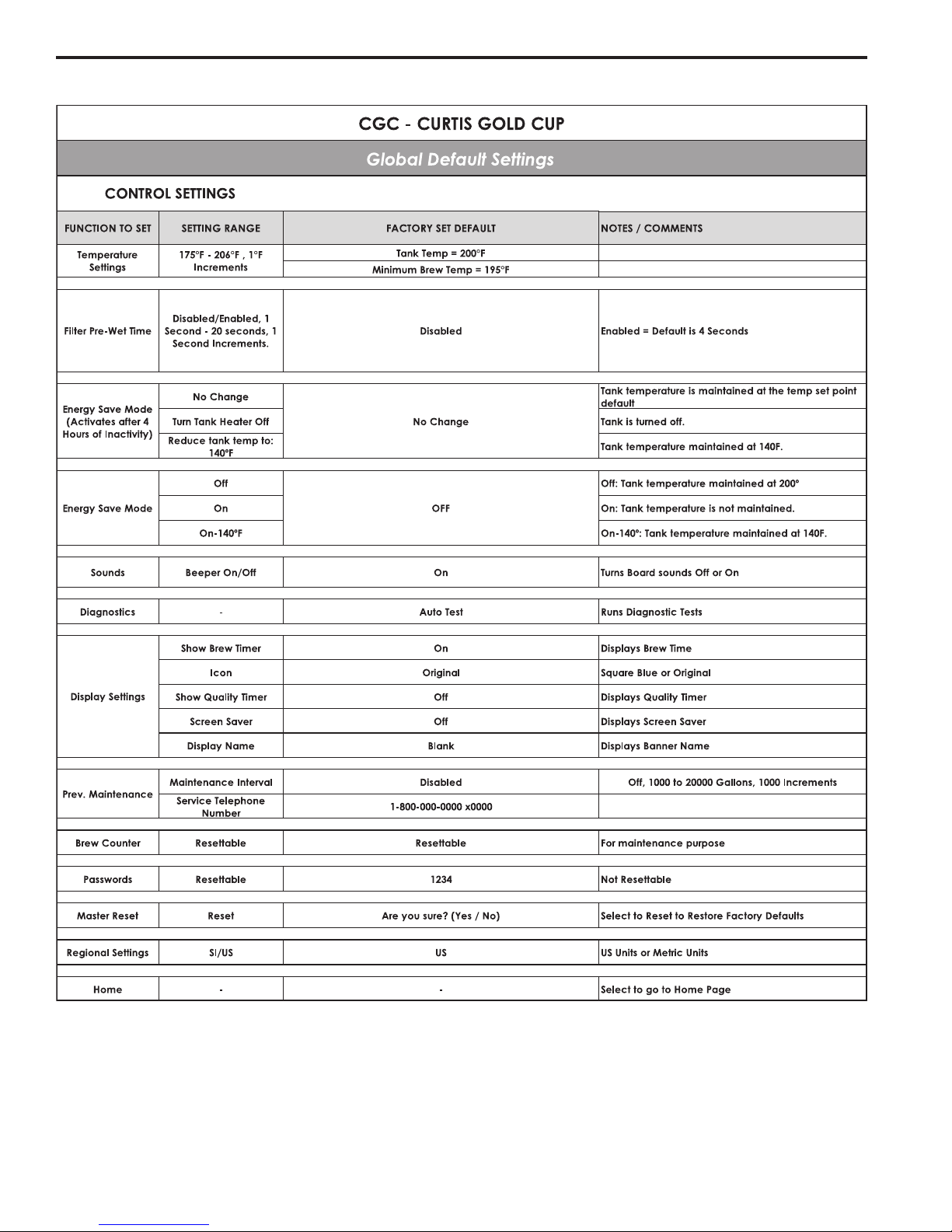 CGC - CURTIS GOLD CUP

Global Default Settings

CONTROL SETTINGS

| FUNCTION TO SET | SETTING RANGE | FACTORY SET DEFAULT | NOTES / COMMENTS |
|---|---|---|---|
| Temperature Settings | 175°F - 206°F , 1°F Increments | Tank Temp = 200°F | |
| | | Minimum Brew Temp = 195°F | |
| Filter Pre-Wet Time | Disabled/Enabled, 1 Second - 20 seconds, 1 Second Increments. | Disabled | Enabled = Default is 4 Seconds |
| Energy Save Mode (Activates after 4 Hours of Inactivity) | No Change | No Change | Tank temperature is maintained at the temp set point default |
| | Turn Tank Heater Off | | Tank is turned off. |
| | Reduce tank temp to: 140°F | | Tank temperature maintained at 140F. |
| Energy Save Mode | Off | OFF | Off: Tank temperature maintained at 200° |
| | On | | On: Tank temperature is not maintained. |
| | On-140°F | | On-140°: Tank temperature maintained at 140F. |
| Sounds | Beeper On/Off | On | Turns Board sounds Off or On |
| Diagnostics | - | Auto Test | Runs Diagnostic Tests |
| Display Settings | Show Brew Timer | On | Displays Brew Time |
| | Icon | Original | Square Blue or Original |
| | Show Quality Timer | Off | Displays Quality Timer |
| | Screen Saver | Off | Displays Screen Saver |
| | Display Name | Blank | Displays Banner Name |
| Prev. Maintenance | Maintenance Interval | Disabled | Off, 1000 to 20000 Gallons, 1000 Increments |
| | Service Telephone Number | 1-800-000-0000 x0000 | |
| Brew Counter | Resettable | Resettable | For maintenance purpose |
| Passwords | Resettable | 1234 | Not Resettable |
| Master Reset | Reset | Are you sure? (Yes / No) | Select to Reset to Restore Factory Defaults |
| Regional Settings | SI/US | US | US Units or Metric Units |
| Home | - | - | Select to go to Home Page |